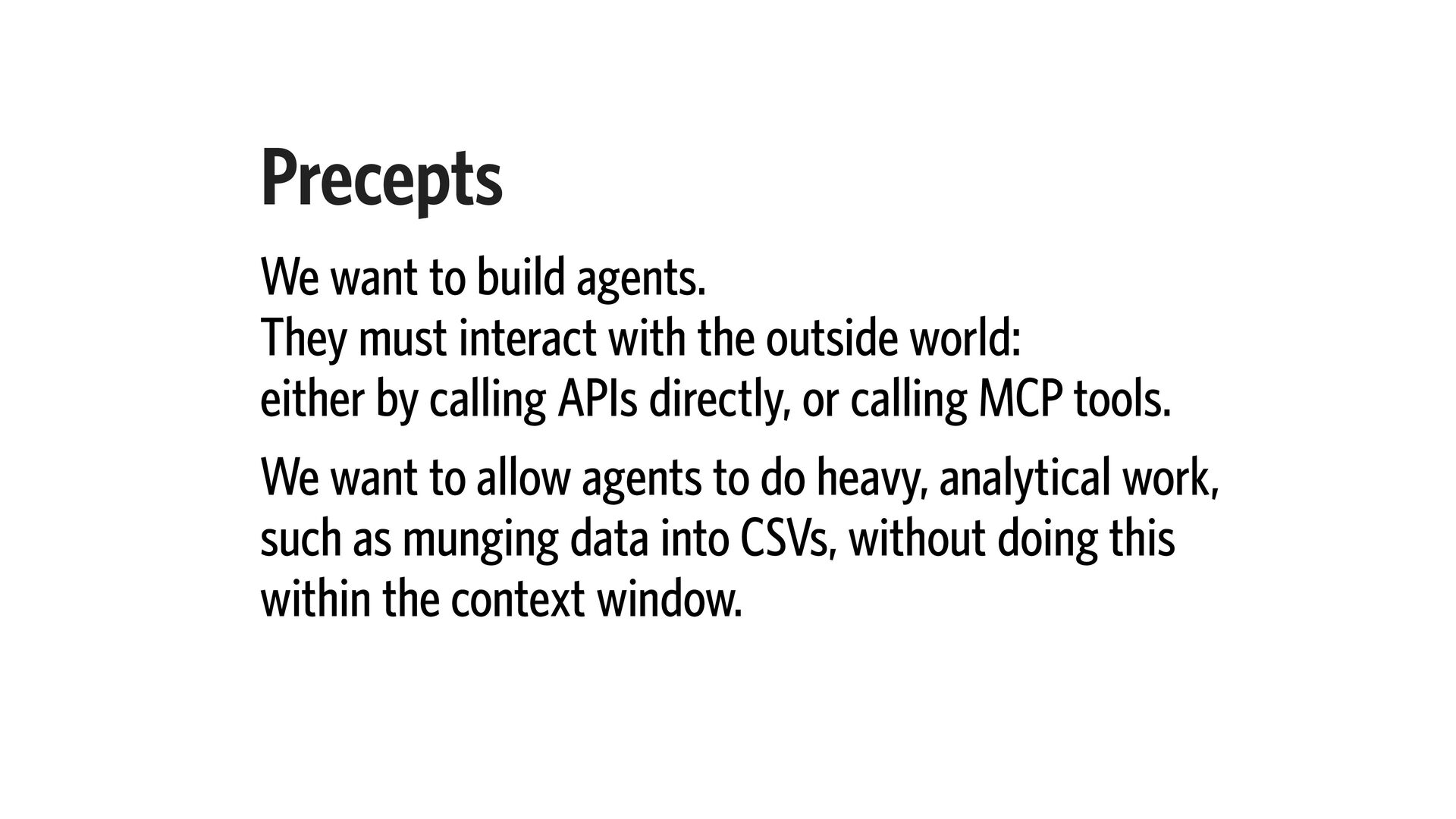 Precepts

We want to build agents.
They must interact with the outside world:
either by calling APIs directly, or calling MCP tools.

We want to allow agents to do heavy, analytical work, such as munging data into CSVs, without doing this within the context window.